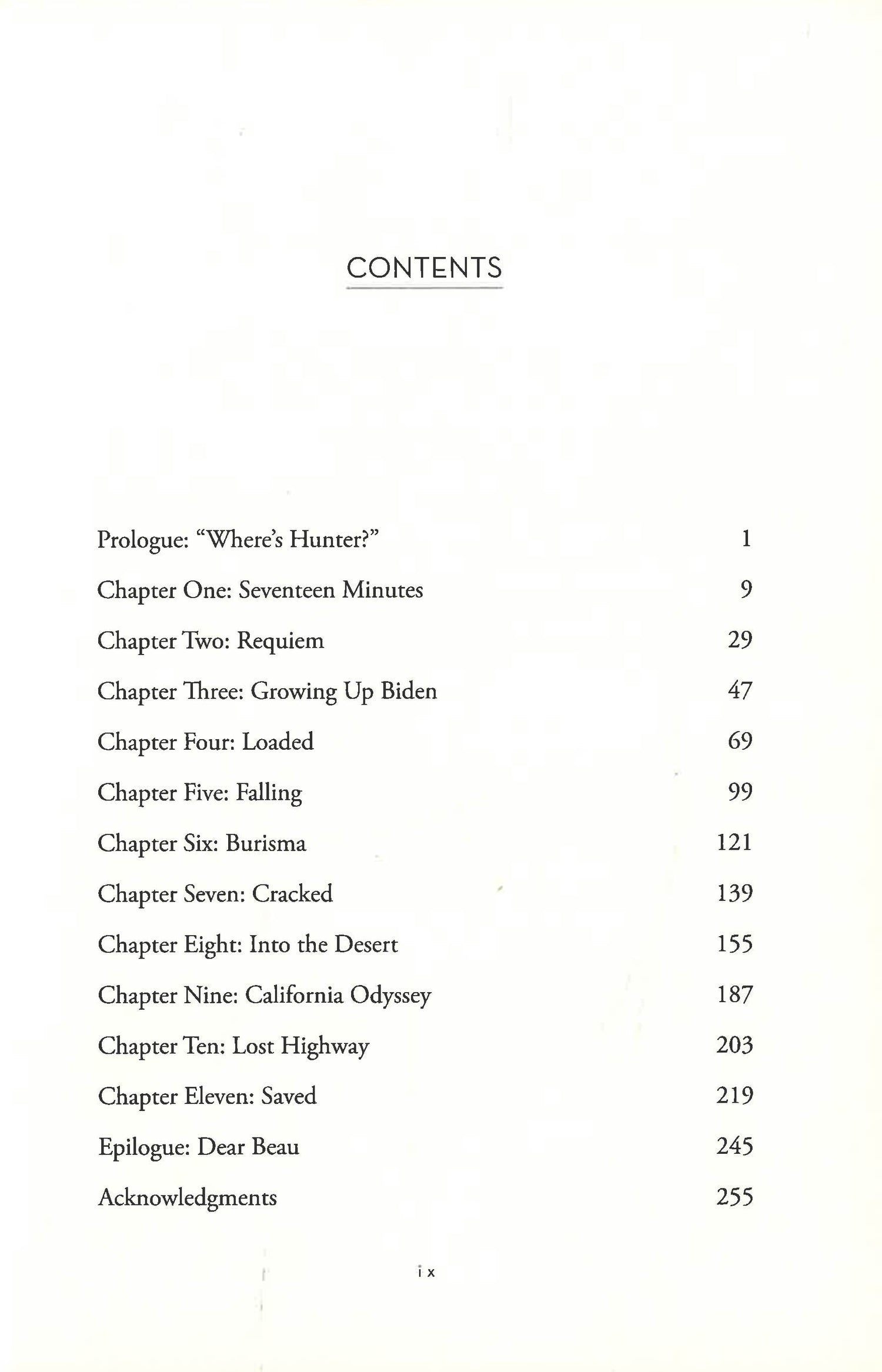 CONTENTS

Prologue: “Where’s Hunter?” 1

Chapter One: Seventeen Minutes 9

Chapter Two: Requiem 29

Chapter Three: Growing Up Biden 47

Chapter Four: Loaded 69

Chapter Five: Falling 99

Chapter Six: Burisma 121

Chapter Seven: Cracked 139

Chapter Eight: Into the Desert 155

Chapter Nine: California Odyssey 187

Chapter Ten: Lost Highway 203

Chapter Eleven: Saved 219

Epilogue: Dear Beau 245

Acknowledgments 255

ix